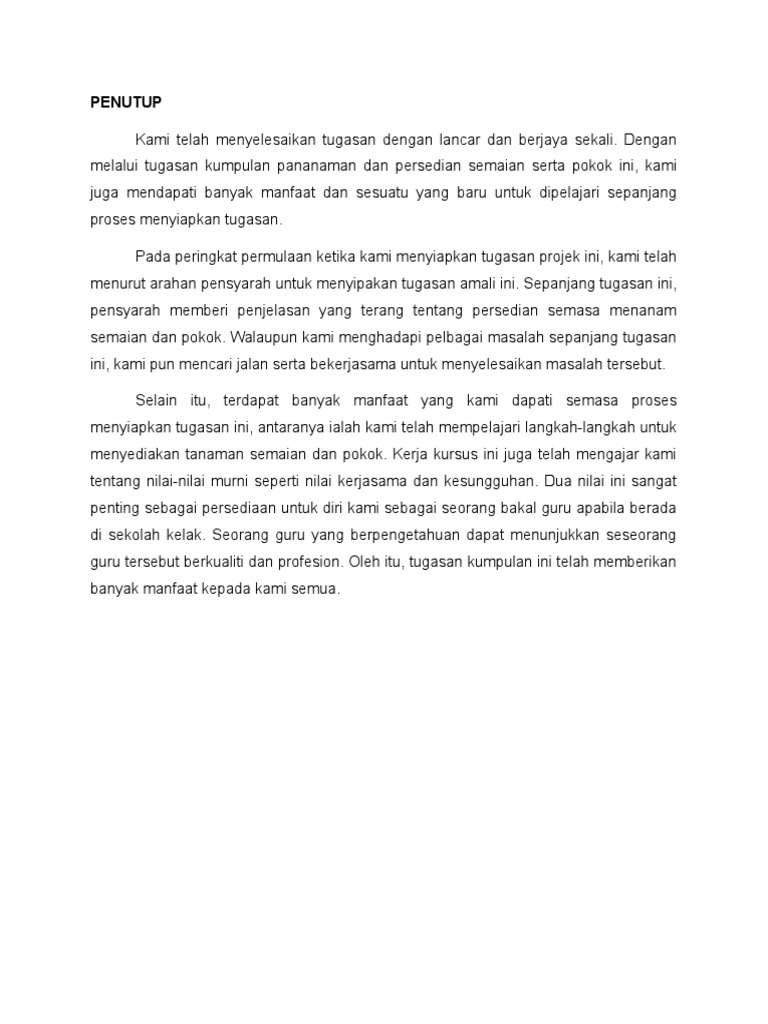 PENUTUP

Kami telah menyelesaikan tugasan dengan lancar dan berjaya sekali. Dengan melalui tugasan kumpulan pananaman dan persedian semaian serta pokok ini, kami juga mendapati banyak manfaat dan sesuatu yang baru untuk dipelajari sepanjang proses menyiapkan tugasan.

Pada peringkat permulaan ketika kami menyiapkan tugasan projek ini, kami telah menurut arahan pensyarah untuk menyipakan tugasan amali ini. Sepanjang tugasan ini, pensyarah memberi penjelasan yang terang tentang persedian semasa menanam semaian dan pokok. Walaupun kami menghadapi pelbagai masalah sepanjang tugasan ini, kami pun mencari jalan serta bekerjasama untuk menyelesaikan masalah tersebut.

Selain itu, terdapat banyak manfaat yang kami dapati semasa proses menyiapkan tugasan ini, antaranya ialah kami telah mempelajari langkah-langkah untuk menyediakan tanaman semaian dan pokok. Kerja kursus ini juga telah mengajar kami tentang nilai-nilai murni seperti nilai kerjasama dan kesungguhan. Dua nilai ini sangat penting sebagai persediaan untuk diri kami sebagai seorang bakal guru apabila berada di sekolah kelak. Seorang guru yang berpengetahuan dapat menunjukkan seseorang guru tersebut berkualiti dan profesion. Oleh itu, tugasan kumpulan ini telah memberikan banyak manfaat kepada kami semua.